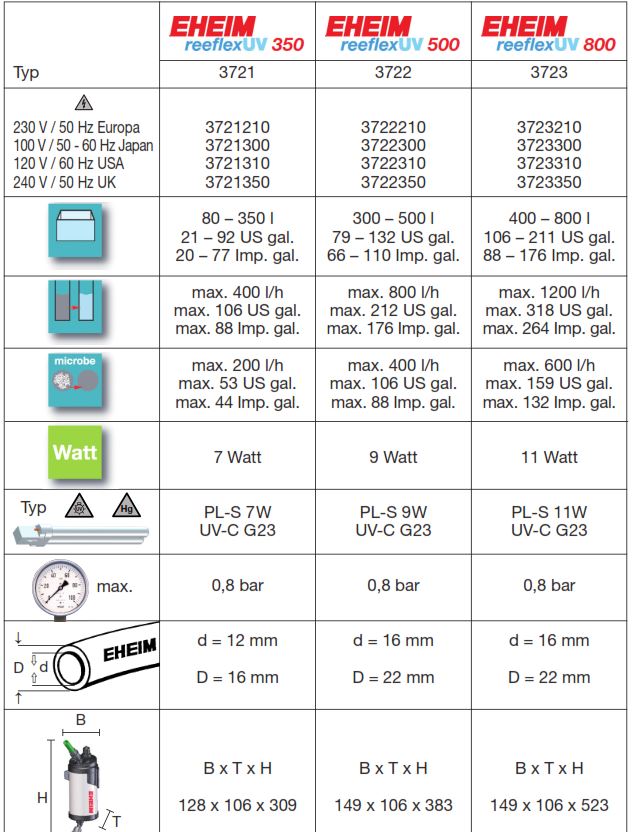 | | EHEIM reeflexUV 350 | EHEIM reeflexUV 500 | EHEIM reeflexUV 800 |
|---|---|---|---|
| Typ | 3721 | 3722 | 3723 |
| 230 V / 50 Hz Europa<br>100 V / 50 - 60 Hz Japan<br>120 V / 60 Hz USA<br>240 V / 50 Hz UK | 3721210<br>3721300<br>3721310<br>3721350 | 3722210<br>3722300<br>3722310<br>3722350 | 3723210<br>3723300<br>3723310<br>3723350 |
| | 80 – 350 l<br>21 – 92 US gal.<br>20 – 77 Imp. gal. | 300 – 500 l<br>79 – 132 US gal.<br>66 – 110 Imp. gal. | 400 – 800 l<br>106 – 211 US gal.<br>88 – 176 Imp. gal. |
| | max. 400 l/h<br>max. 106 US gal.<br>max. 88 Imp. gal. | max. 800 l/h<br>max. 212 US gal.<br>max. 176 Imp. gal. | max. 1200 l/h<br>max. 318 US gal.<br>max. 264 Imp. gal. |
| microbe | max. 200 l/h<br>max. 53 US gal.<br>max. 44 Imp. gal. | max. 400 l/h<br>max. 106 US gal.<br>max. 88 Imp. gal. | max. 600 l/h<br>max. 159 US gal.<br>max. 132 Imp. gal. |
| Watt | 7 Watt | 9 Watt | 11 Watt |
| Typ Hg | PL-S 7W<br>UV-C G23 | PL-S 9W<br>UV-C G23 | PL-S 11W<br>UV-C G23 |
| max. | 0,8 bar | 0,8 bar | 0,8 bar |
| D d EHEIM | d = 12 mm<br>D = 16 mm | d = 16 mm<br>D = 22 mm | d = 16 mm<br>D = 22 mm |
| B H T | B x T x H<br>128 x 106 x 309 | B x T x H<br>149 x 106 x 383 | B x T x H<br>149 x 106 x 523 |